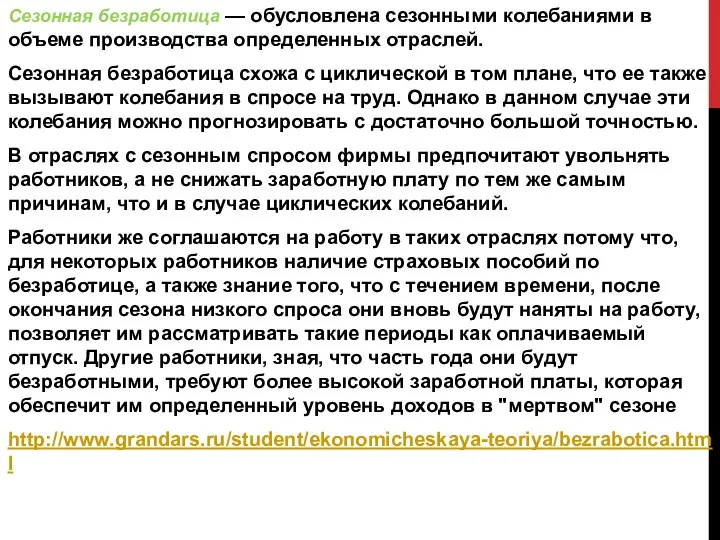 Сезонная безработица — обусловлена сезонными колебаниями в объеме производства определенных отраслей.

Сезонная безработица схожа с циклической в том плане, что ее также вызывают колебания в спросе на труд. Однако в данном случае эти колебания можно прогнозировать с достаточно большой точностью.

В отраслях с сезонным спросом фирмы предпочитают увольнять работников, а не снижать заработную плату по тем же самым причинам, что и в случае циклических колебаний.

Работники же соглашаются на работу в таких отраслях потому что, для некоторых работников наличие страховых пособий по безработице, а также знание того, что с течением времени, после окончания сезона низкого спроса они вновь будут наняты на работу, позволяет им рассматривать такие периоды как оплачиваемый отпуск. Другие работники, зная, что часть года они будут безработными, требуют более высокой заработной платы, которая обеспечит им определенный уровень доходов в "мертвом" сезоне

http://www.grandars.ru/student/ekonomicheskaya-teoriya/bezrabotica.html